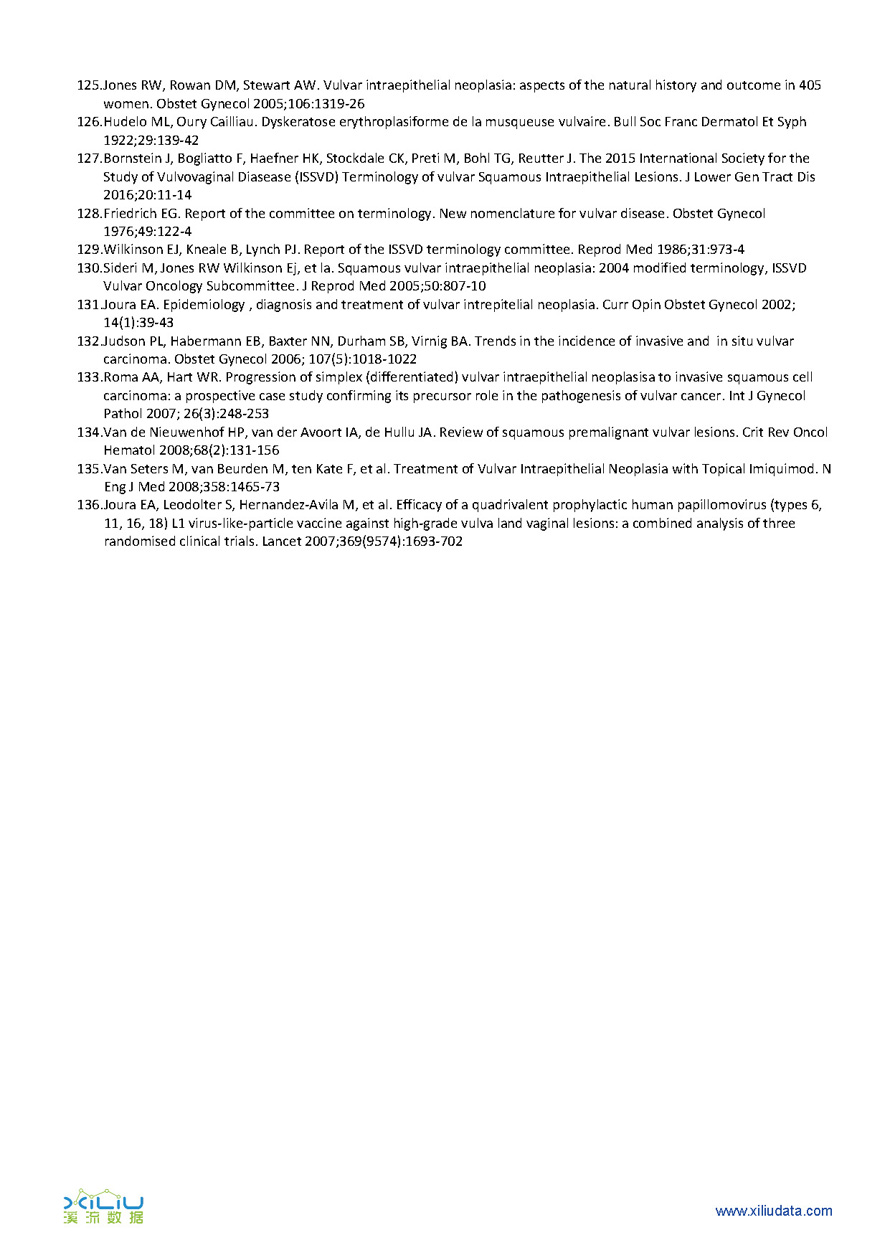 125.Jones RW, Rowan DM, Stewart AW. Vulvar intraepithelial neoplasia: aspects of the natural history and outcome in 405 women. Obstet Gynecol 2005;106:1319-26
126.Hudelo ML, Oury Cailliau. Dyskeratose erythroplasiforme de la musqueuse vulvaire. Bull Soc Franc Dermatol Et Syph 1922;29:139-42
127.Bornstein J, Bogliatto F, Haefner HK, Stockdale CK, Preti M, Bohl TG, Reutter J. The 2015 International Society for the Study of Vulvovaginal Diasease (ISSVD) Terminology of vulvar Squamous Intraepithelial Lesions. J Lower Gen Tract Dis 2016;20:11-14
128.Friedrich EG. Report of the committee on terminology. New nomenclature for vulvar disease. Obstet Gynecol 1976;49:122-4
129.Wilkinson EJ, Kneale B, Lynch PJ. Report of the ISSVD terminology committee. Reprod Med 1986;31:973-4
130.Sideri M, Jones RW Wilkinson Ej, et la. Squamous vulvar intraepithelial neoplasia: 2004 modified terminology, ISSVD Vulvar Oncology Subcommittee. J Reprod Med 2005;50:807-10
131.Joura EA. Epidemiology , diagnosis and treatment of vulvar intrepitelial neoplasia. Curr Opin Obstet Gynecol 2002; 14(1):39-43
132.Judson PL, Habermann EB, Baxter NN, Durham SB, Virnig BA. Trends in the incidence of invasive and in situ vulvar carcinoma. Obstet Gynecol 2006; 107(5):1018-1022
133.Roma AA, Hart WR. Progression of simplex (differentiated) vulvar intraepithelial neoplasisa to invasive squamous cell carcinoma: a prospective case study confirming its precursor role in the pathogenesis of vulvar cancer. Int J Gynecol Pathol 2007; 26(3):248-253
134.Van de Nieuwenhof HP, van der Avoort IA, de Hullu JA. Review of squamous premalignant vulvar lesions. Crit Rev Oncol Hematol 2008;68(2):131-156
135.Van Seters M, van Beurden M, ten Kate F, et al. Treatment of Vulvar Intraepithelial Neoplasia with Topical Imiquimod. N Eng J Med 2008;358:1465-73
136.Joura EA, Leodolter S, Hernandez-Avila M, et al. Efficacy of a quadrivalent prophylactic human papillomovirus (types 6, 11, 16, 18) L1 virus-like-particle vaccine against high-grade vulva land vaginal lesions: a combined analysis of three randomised clinical trials. Lancet 2007;369(9574):1693-702

XILIU
溪流数据

www.xiliudata.com